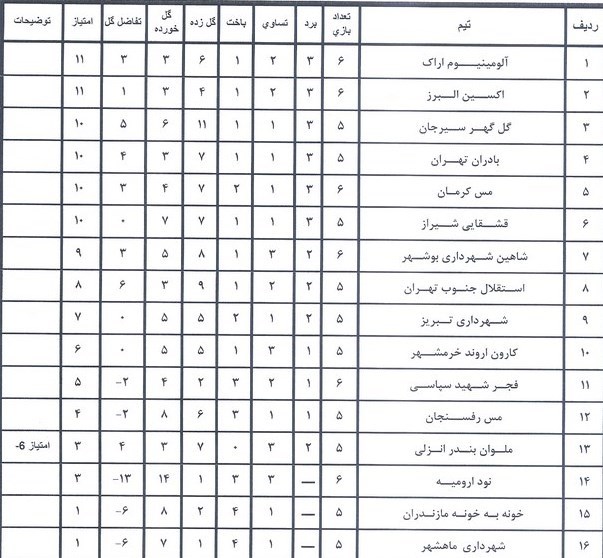 | ردیف | تیم | تعداد بازي | برد | تساوي | باخت | گل زده | گل خورده | تفاضل گل | امتیاز | توضیحات |
|---|---|---|---|---|---|---|---|---|---|---|
| ۱ | آلومینیوم اراک | ۶ | ۳ | ۲ | ۱ | ۶ | ۳ | ۳ | ۱۱ | |
| ۲ | اکسین البرز | ۶ | ۳ | ۲ | ۱ | ۴ | ۳ | ۱ | ۱۱ | |
| ۳ | گل گهر سیرجان | ۵ | ۳ | ۱ | ۱ | ۱۱ | ۶ | ۵ | ۱۰ | |
| ۴ | بادران تهران | ۵ | ۳ | ۱ | ۱ | ۷ | ۳ | ۴ | ۱۰ | |
| ۵ | مس کرمان | ۶ | ۳ | ۱ | ۲ | ۷ | ۴ | ۳ | ۱۰ | |
| ۶ | قشقایی شیراز | ۵ | ۳ | ۱ | ۱ | ۷ | ۷ | ۰ | ۱۰ | |
| ۷ | شاهین شهرداری بوشهر | ۶ | ۲ | ۳ | ۱ | ۸ | ۵ | ۳ | ۹ | |
| ۸ | استقلال جنوب تهران | ۵ | ۲ | ۲ | ۱ | ۹ | ۳ | ۶ | ۸ | |
| ۹ | شهرداری تبریز | ۵ | ۲ | ۱ | ۲ | ۵ | ۵ | ۰ | ۷ | |
| ۱۰ | کارون اروند خرمشهر | ۵ | ۱ | ۳ | ۱ | ۵ | ۵ | ۰ | ۶ | |
| ۱۱ | فجر شهید سپاسی | ۶ | ۱ | ۲ | ۳ | ۲ | ۴ | -۲ | ۵ | |
| ۱۲ | مس رفسنجان | ۵ | ۱ | ۱ | ۳ | ۶ | ۸ | -۲ | ۴ | |
| ۱۳ | ملوان بندر انزلی | ۵ | ۲ | ۳ | ۰ | ۷ | ۳ | ۴ | ۳ | امتیاز 6- |
| ۱۴ | نود ارومیه | ۶ | — | ۳ | ۳ | ۱ | ۱۴ | -۱۳ | ۳ | |
| ۱۵ | خونه به خونه مازندران | ۵ | — | ۱ | ۴ | ۲ | ۸ | -۶ | ۱ | |
| ۱۶ | شهرداری ماهشهر | ۵ | — | ۱ | ۴ | ۱ | ۷ | -۶ | ۱ | |